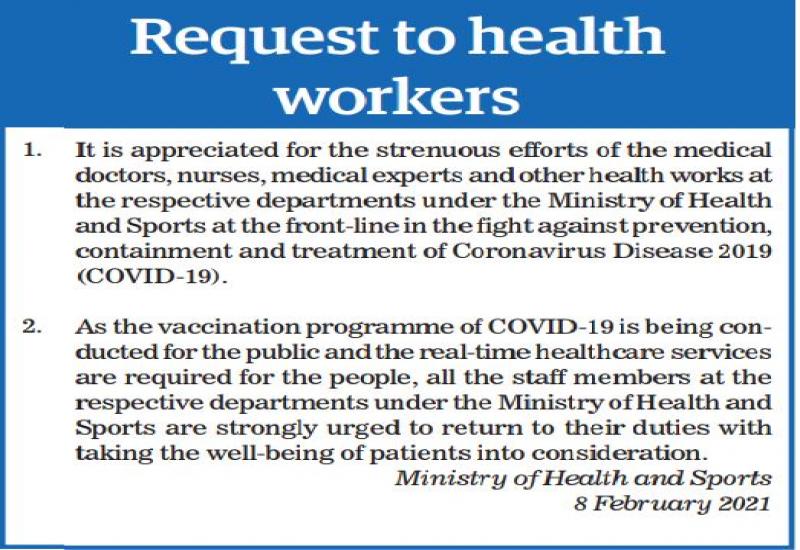 Request to health workers

1. It is appreciated for the strenuous efforts of the medical doctors, nurses, medical experts and other health works at the respective departments under the Ministry of Health and Sports at the front-line in the fight against prevention, containment and treatment of Coronavirus Disease 2019 (COVID-19).

2. As the vaccination programme of COVID-19 is being conducted for the public and the real-time healthcare services are required for the people, all the staff members at the respective departments under the Ministry of Health and Sports are strongly urged to return to their duties with taking the well-being of patients into consideration.

Ministry of Health and Sports
8 February 2021